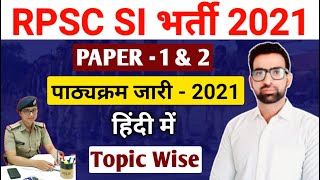 RPSC SI भर्ती 2021

PAPER - 1 & 2

पाठ्यक्रम जारी - 2021

हिंदी में

Topic Wise